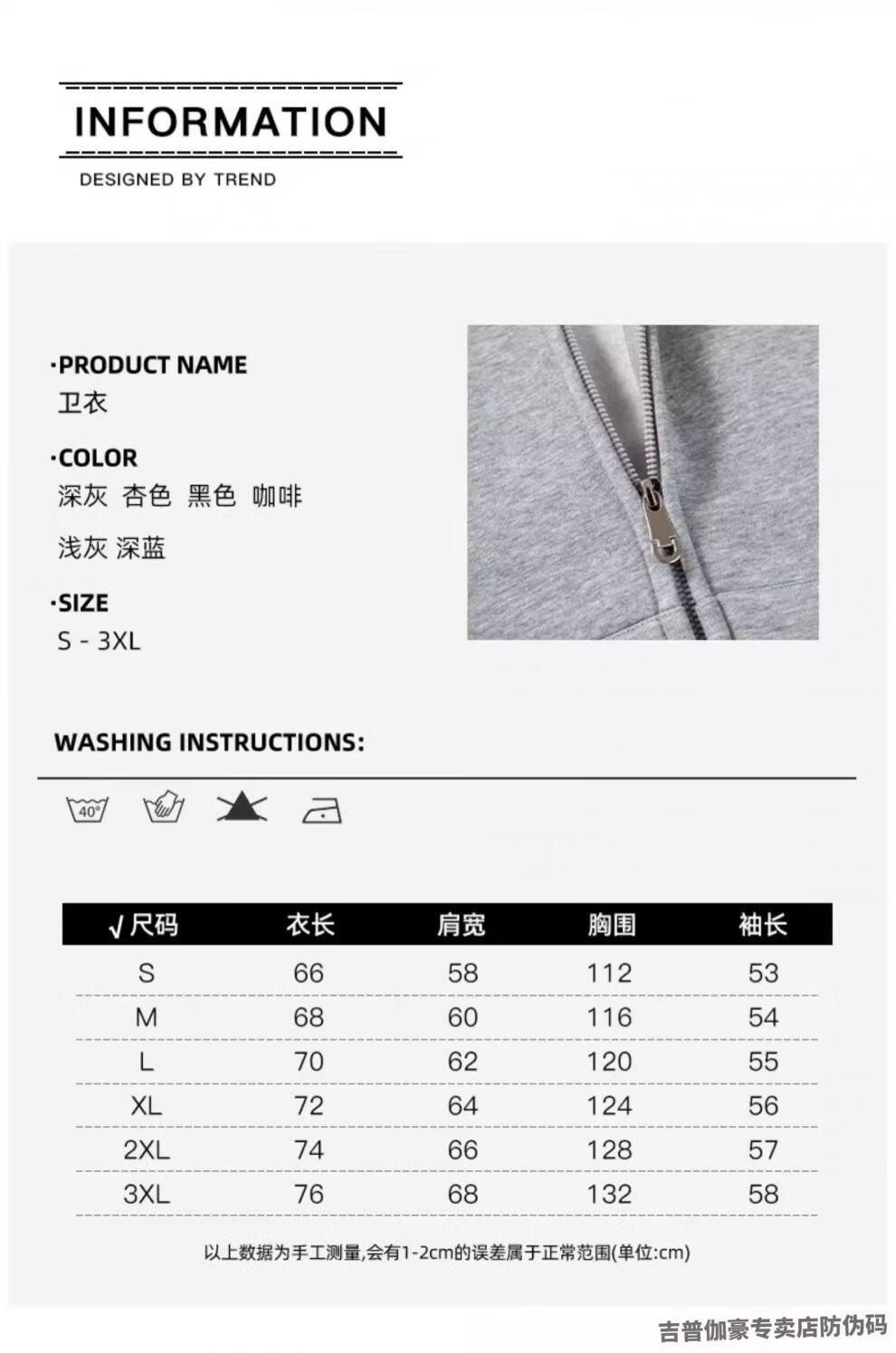 INFORMATION

DESIGNED BY TREND

·PRODUCT NAME
卫衣

·COLOR
深灰 杏色 黑色 咖啡
浅灰 深蓝

·SIZE
S - 3XL

WASHING INSTRUCTIONS:

40°

| √尺码 | 衣长 | 肩宽 | 胸围 | 袖长 |
|---|---|---|---|---|
| S | 66 | 58 | 112 | 53 |
| M | 68 | 60 | 116 | 54 |
| L | 70 | 62 | 120 | 55 |
| XL | 72 | 64 | 124 | 56 |
| 2XL | 74 | 66 | 128 | 57 |
| 3XL | 76 | 68 | 132 | 58 |

以上数据为手工测量,会有1-2cm的误差属于正常范围(单位:cm)

吉普伽豪专卖店防伪码